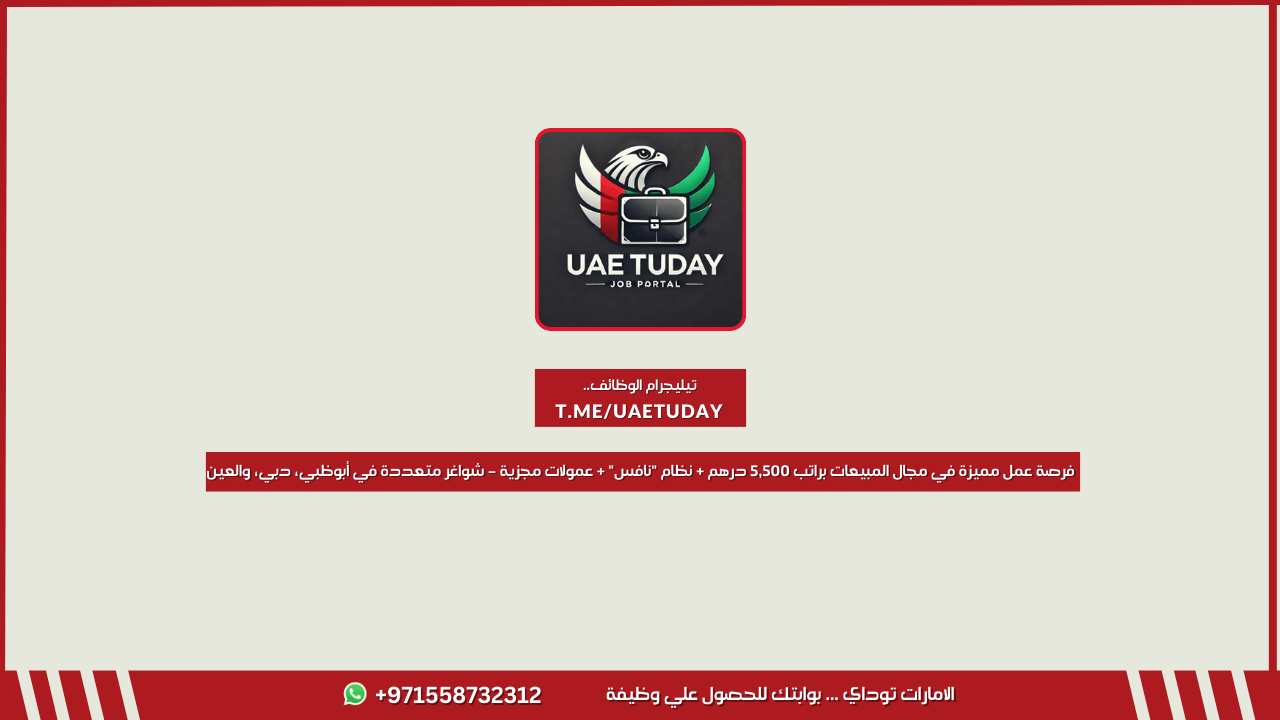 UAE TUDAY
JOB PORTAL

تيليجرام الوظائف..
T.ME/UAETUDAY

فرصة عمل مميزة في مجال المبيعات براتب 5,500 درهم + نظام "نافس" + عمولات مجزية – شواغر متعددة في أبوظبي، دبي، والعين

الامارات توداي ... بوابتك للحصول علي وظيفة +971558732312